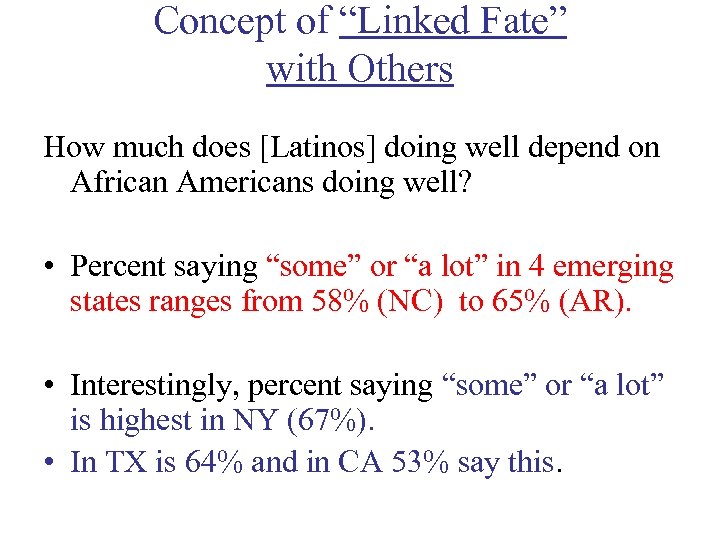 Concept of “Linked Fate” with Others

How much does [Latinos] doing well depend on African Americans doing well?

• Percent saying “some” or “a lot” in 4 emerging states ranges from 58% (NC) to 65% (AR).

• Interestingly, percent saying “some” or “a lot” is highest in NY (67%).
• In TX is 64% and in CA 53% say this.